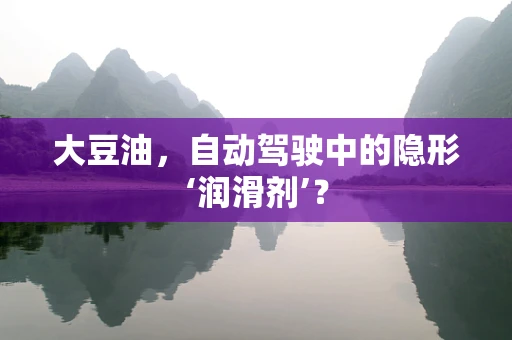 大豆油，自动驾驶中的隐形‘润滑剂’？